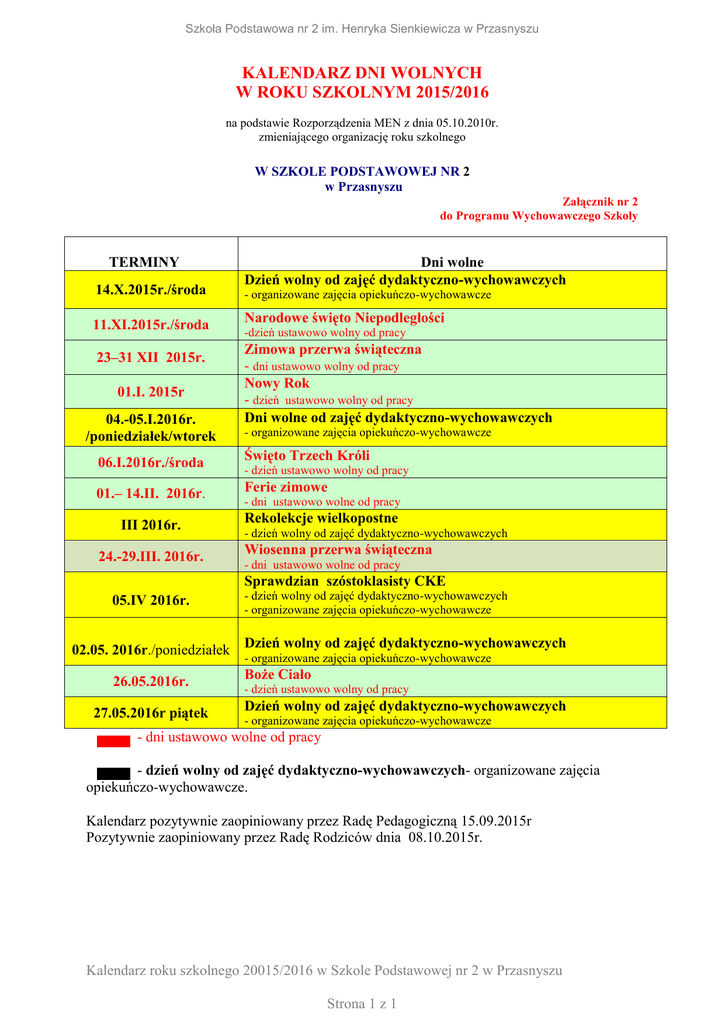 Szkoła Podstawowa nr 2 im. Henryka Sienkiewicza w Przasnyszu

KALENDARZ DNI WOLNYCH
W ROKU SZKOLNYM 2015/2016

na podstawie Rozporządzenia MEN z dnia 05.10.2010r.
zmieniającego organizację roku szkolnego

W SZKOLE PODSTAWOWEJ NR 2
w Przasnyszu

Załącznik nr 2
do Programu Wychowawczego Szkoły

| TERMINY | Dni wolne |
|---|---|
| 14.X.2015r./środa | Dzień wolny od zajęć dydaktyczno-wychowawczych - organizowane zajęcia opiekuńczo-wychowawcze |
| 11.XI.2015r./środa | Narodowe święto Niepodległości -dzień ustawowo wolny od pracy |
| 23–31 XII 2015r. | Zimowa przerwa świąteczna - dni ustawowo wolny od pracy |
| 01.I. 2015r | Nowy Rok - dzień ustawowo wolny od pracy |
| 04.-05.I.2016r. /poniedziałek/wtorek | Dni wolne od zajęć dydaktyczno-wychowawczych - organizowane zajęcia opiekuńczo-wychowawcze |
| 06.I.2016r./środa | Święto Trzech Króli - dzień ustawowo wolny od pracy |
| 01.– 14.II. 2016r. | Ferie zimowe - dni ustawowo wolne od pracy |
| III 2016r. | Rekolekcje wielkopostne - dzień wolny od zajęć dydaktyczno-wychowawczych |
| 24.-29.III. 2016r. | Wiosenna przerwa świąteczna - dni ustawowo wolne od pracy |
| 05.IV 2016r. | Sprawdzian szóstoklasisty CKE - dzień wolny od zajęć dydaktyczno-wychowawczych - organizowane zajęcia opiekuńczo-wychowawcze |
| 02.05. 2016r./poniedziałek | Dzień wolny od zajęć dydaktyczno-wychowawczych - organizowane zajęcia opiekuńczo-wychowawcze |
| 26.05.2016r. | Boże Ciało - dzień ustawowo wolny od pracy |
| 27.05.2016r piątek | Dzień wolny od zajęć dydaktyczno-wychowawczych - organizowane zajęcia opiekuńczo-wychowawcze |

- dni ustawowo wolne od pracy

- dzień wolny od zajęć dydaktyczno-wychowawczych- organizowane zajęcia opiekuńczo-wychowawcze.

Kalendarz pozytywnie zaopiniowany przez Radę Pedagogiczną 15.09.2015r
Pozytywnie zaopiniowany przez Radę Rodziców dnia 08.10.2015r.

Kalendarz roku szkolnego 20015/2016 w Szkole Podstawowej nr 2 w Przasnyszu

Strona 1 z 1